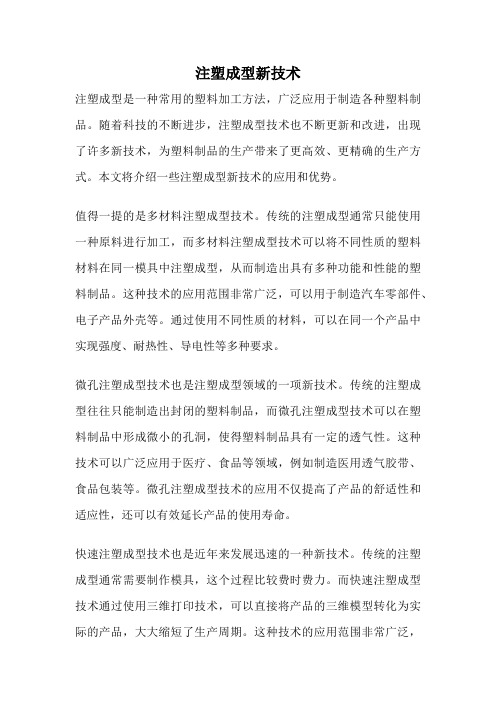 注塑成型新技术

注塑成型是一种常用的塑料加工方法，广泛应用于制造各种塑料制品。随着科技的不断进步，注塑成型技术也不断更新和改进，出现了许多新技术，为塑料制品的生产带来了更高效、更精确的生产方式。本文将介绍一些注塑成型新技术的应用和优势。

值得一提的是多材料注塑成型技术。传统的注塑成型通常只能使用一种原料进行加工，而多材料注塑成型技术可以将不同性质的塑料材料在同一模具中注塑成型，从而制造出具有多种功能和性能的塑料制品。这种技术的应用范围非常广泛，可以用于制造汽车零部件、电子产品外壳等。通过使用不同性质的材料，可以在同一个产品中实现强度、耐热性、导电性等多种要求。

微孔注塑成型技术也是注塑成型领域的一项新技术。传统的注塑成型往往只能制造出封闭的塑料制品，而微孔注塑成型技术可以在塑料制品中形成微小的孔洞，使得塑料制品具有一定的透气性。这种技术可以广泛应用于医疗、食品等领域，例如制造医用透气胶带、食品包装等。微孔注塑成型技术的应用不仅提高了产品的舒适性和适应性，还可以有效延长产品的使用寿命。

快速注塑成型技术也是近年来发展迅速的一种新技术。传统的注塑成型通常需要制作模具，这个过程比较费时费力。而快速注塑成型技术通过使用三维打印技术，可以直接将产品的三维模型转化为实际的产品，大大缩短了生产周期。这种技术的应用范围非常广泛，